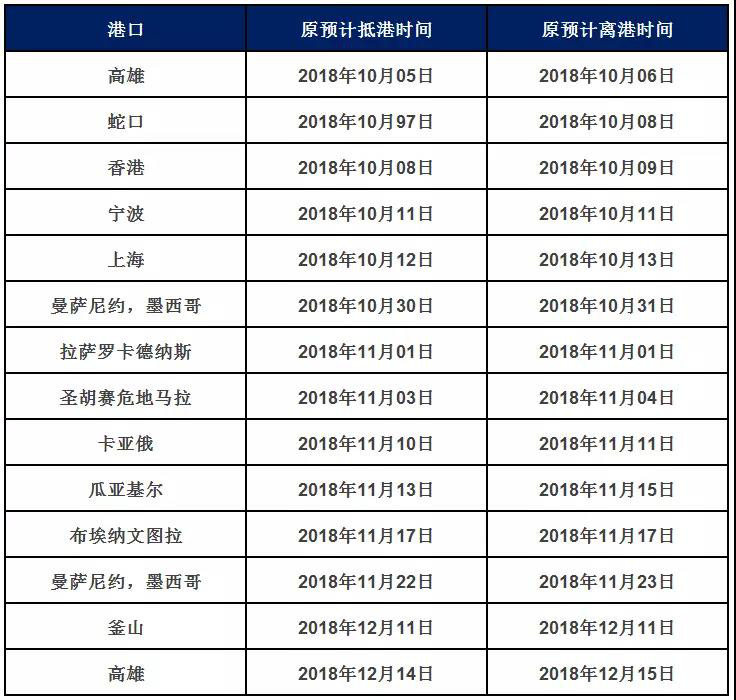 | 港口 | 原预计抵港时间 | 原预计离港时间 |
|---|---|---|
| 高雄 | 2018年10月05日 | 2018年10月06日 |
| 蛇口 | 2018年10月97日 | 2018年10月08日 |
| 香港 | 2018年10月08日 | 2018年10月09日 |
| 宁波 | 2018年10月11日 | 2018年10月11日 |
| 上海 | 2018年10月12日 | 2018年10月13日 |
| 曼萨尼约，墨西哥 | 2018年10月30日 | 2018年10月31日 |
| 拉萨罗卡德纳斯 | 2018年11月01日 | 2018年11月01日 |
| 圣胡赛危地马拉 | 2018年11月03日 | 2018年11月04日 |
| 卡亚俄 | 2018年11月10日 | 2018年11月11日 |
| 瓜亚基尔 | 2018年11月13日 | 2018年11月15日 |
| 布埃纳文图拉 | 2018年11月17日 | 2018年11月17日 |
| 曼萨尼约，墨西哥 | 2018年11月22日 | 2018年11月23日 |
| 釜山 | 2018年12月11日 | 2018年12月11日 |
| 高雄 | 2018年12月14日 | 2018年12月15日 |